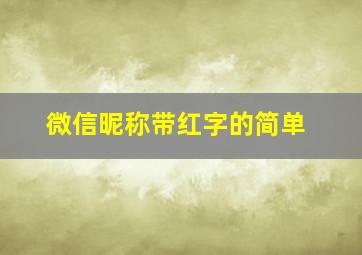 微信昵称带红字的简单